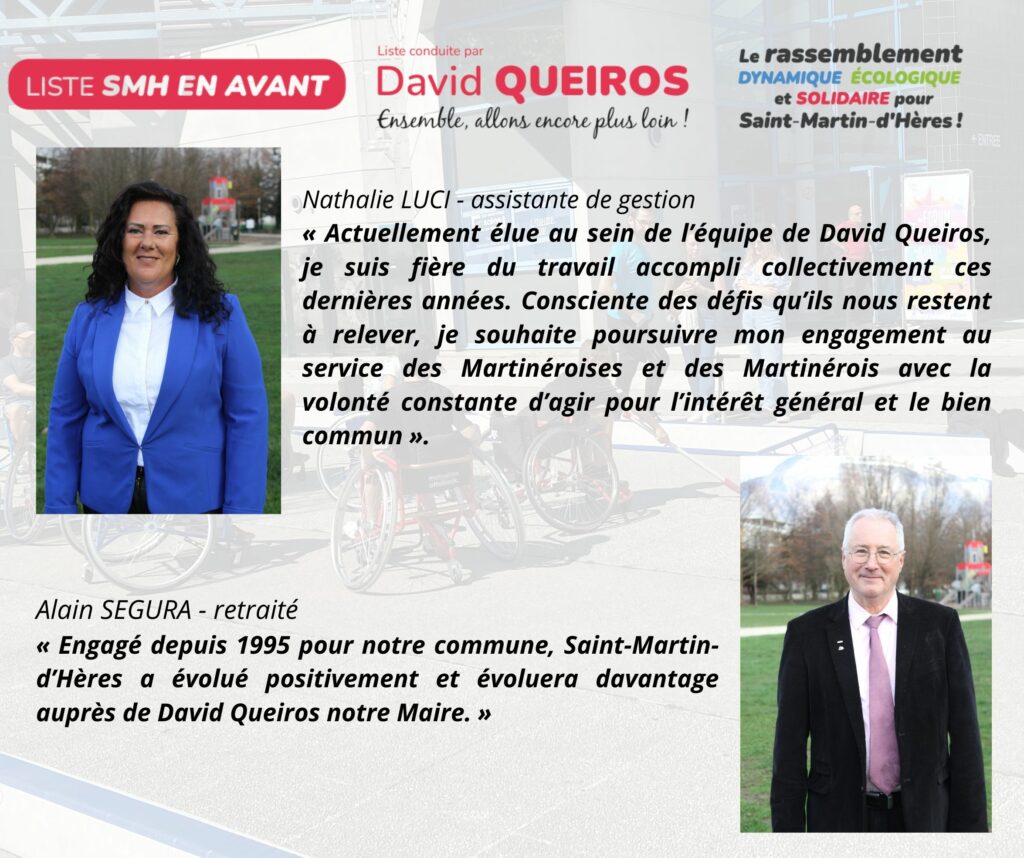 LISTE SMH EN AVANT

Liste conduite par
David QUEIROS
Ensemble, allons encore plus loin !

Le rassemblement
DYNAMIQUE ÉCOLOGIQUE
et SOLIDAIRE pour
Saint-Martin-d'Hères !

Nathalie LUCI - assistante de gestion
« Actuellement élue au sein de l'équipe de David Queiros, je suis fière du travail accompli collectivement ces dernières années. Consciente des défis qu'ils nous restent à relever, je souhaite poursuivre mon engagement au service des Martinéroises et des Martinérois avec la volonté constante d'agir pour l'intérêt général et le bien commun ».

Alain SEGURA - retraité
« Engagé depuis 1995 pour notre commune, Saint-Martin-d'Hères a évolué positivement et évoluera davantage auprès de David Queiros notre Maire. »